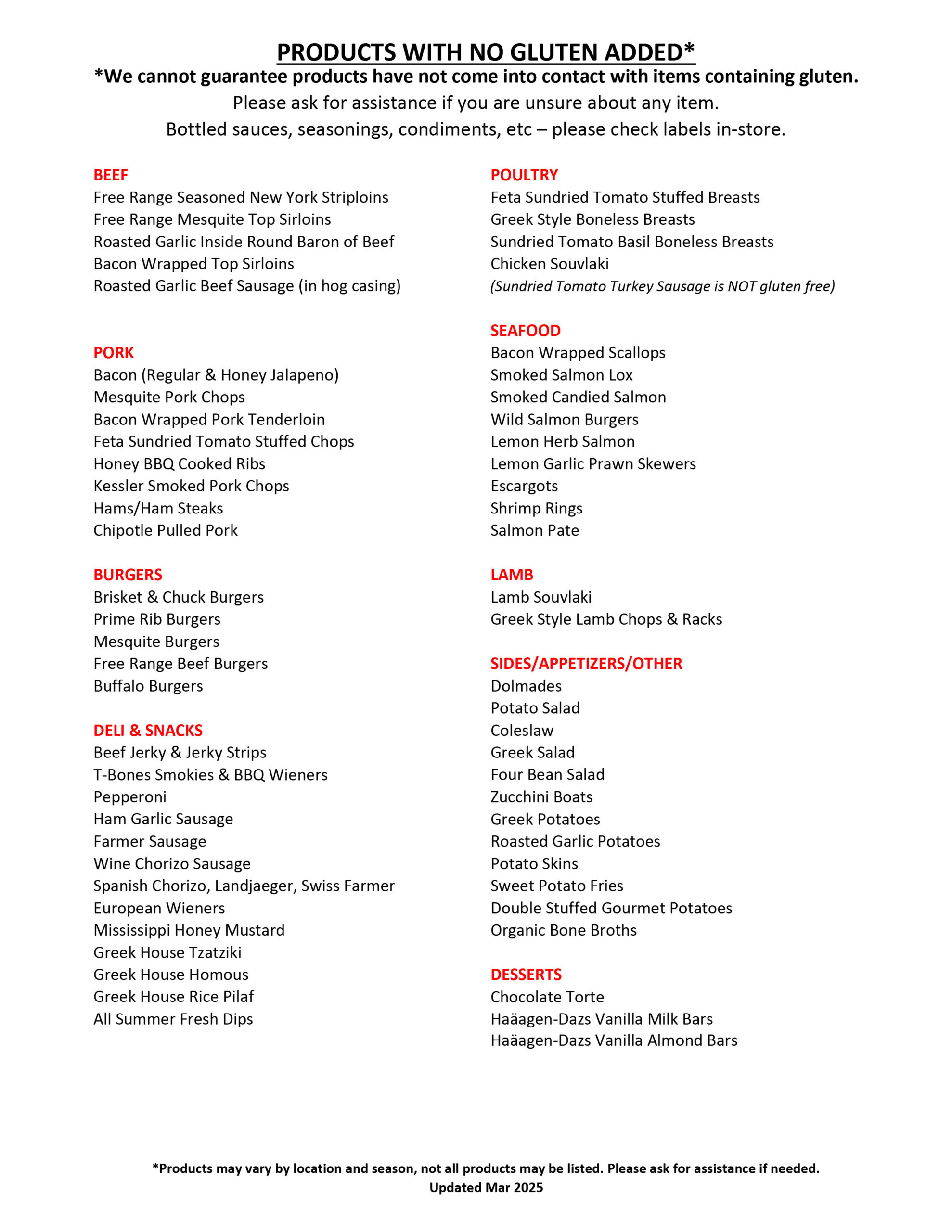 PRODUCTS WITH NO GLUTEN ADDED*

*We cannot guarantee products have not come into contact with items containing gluten.

Please ask for assistance if you are unsure about any item.

Bottled sauces, seasonings, condiments, etc – please check labels in-store.

BEEF
Free Range Seasoned New York Striploins
Free Range Mesquite Top Sirloins
Roasted Garlic Inside Round Baron of Beef
Bacon Wrapped Top Sirloins
Roasted Garlic Beef Sausage (in hog casing)

PORK
Bacon (Regular & Honey Jalapeno)
Mesquite Pork Chops
Bacon Wrapped Pork Tenderloin
Feta Sundried Tomato Stuffed Chops
Honey BBQ Cooked Ribs
Kessler Smoked Pork Chops
Hams/Ham Steaks
Chipotle Pulled Pork

BURGERS
Brisket & Chuck Burgers
Prime Rib Burgers
Mesquite Burgers
Free Range Beef Burgers
Buffalo Burgers

DELI & SNACKS
Beef Jerky & Jerky Strips
T-Bones Smokies & BBQ Wieners
Pepperoni
Ham Garlic Sausage
Farmer Sausage
Wine Chorizo Sausage
Spanish Chorizo, Landjaeger, Swiss Farmer
European Wieners
Mississippi Honey Mustard
Greek House Tzatziki
Greek House Homous
Greek House Rice Pilaf
All Summer Fresh Dips

POULTRY
Feta Sundried Tomato Stuffed Breasts
Greek Style Boneless Breasts
Sundried Tomato Basil Boneless Breasts
Chicken Souvlaki
(Sundried Tomato Turkey Sausage is NOT gluten free)

SEAFOOD
Bacon Wrapped Scallops
Smoked Salmon Lox
Smoked Candied Salmon
Wild Salmon Burgers
Lemon Herb Salmon
Lemon Garlic Prawn Skewers
Escargots
Shrimp Rings
Salmon Pate

LAMB
Lamb Souvlaki
Greek Style Lamb Chops & Racks

SIDES/APPETIZERS/OTHER
Dolmades
Potato Salad
Coleslaw
Greek Salad
Four Bean Salad
Zucchini Boats
Greek Potatoes
Roasted Garlic Potatoes
Potato Skins
Sweet Potato Fries
Double Stuffed Gourmet Potatoes
Organic Bone Broths

DESSERTS
Chocolate Torte
Haäagen-Dazs Vanilla Milk Bars
Haäagen-Dazs Vanilla Almond Bars

*Products may vary by location and season, not all products may be listed. Please ask for assistance if needed.
Updated Mar 2025